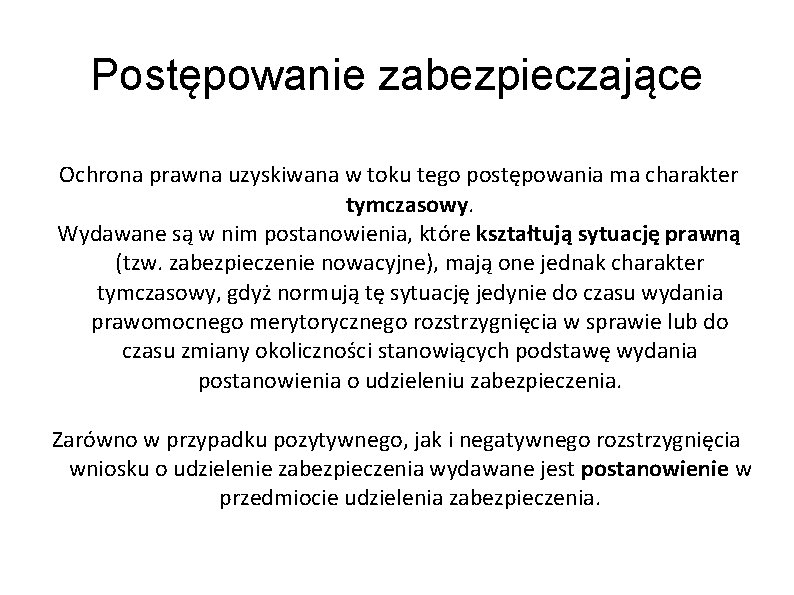 Postępowanie zabezpieczające

Ochrona prawna uzyskiwana w toku tego postępowania ma charakter tymczasowy.
Wydawane są w nim postanowienia, które kształtują sytuację prawną (tzw. zabezpieczenie nowacyjne), mają one jednak charakter tymczasowy, gdyż normują tę sytuację jedynie do czasu wydania prawomocnego merytorycznego rozstrzygnięcia w sprawie lub do czasu zmiany okoliczności stanowiących podstawę wydania postanowienia o udzieleniu zabezpieczenia.

Zarówno w przypadku pozytywnego, jak i negatywnego rozstrzygnięcia wniosku o udzielenie zabezpieczenia wydawane jest postanowienie w przedmiocie udzielenia zabezpieczenia.